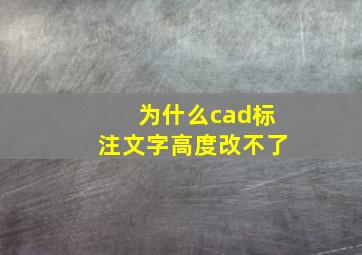 为什么cad标注文字高度改不了